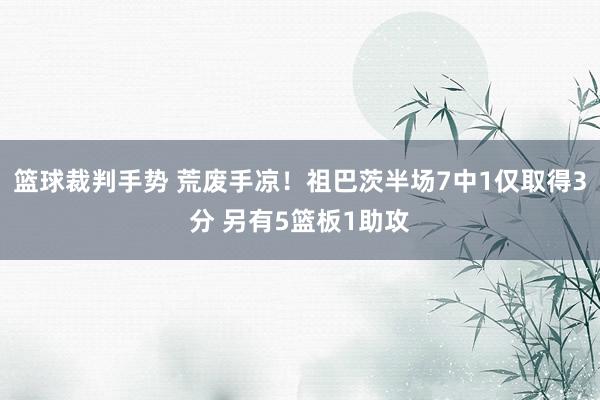 篮球裁判手势 荒废手凉！祖巴茨半场7中1仅取得3分 另有5篮板1助攻